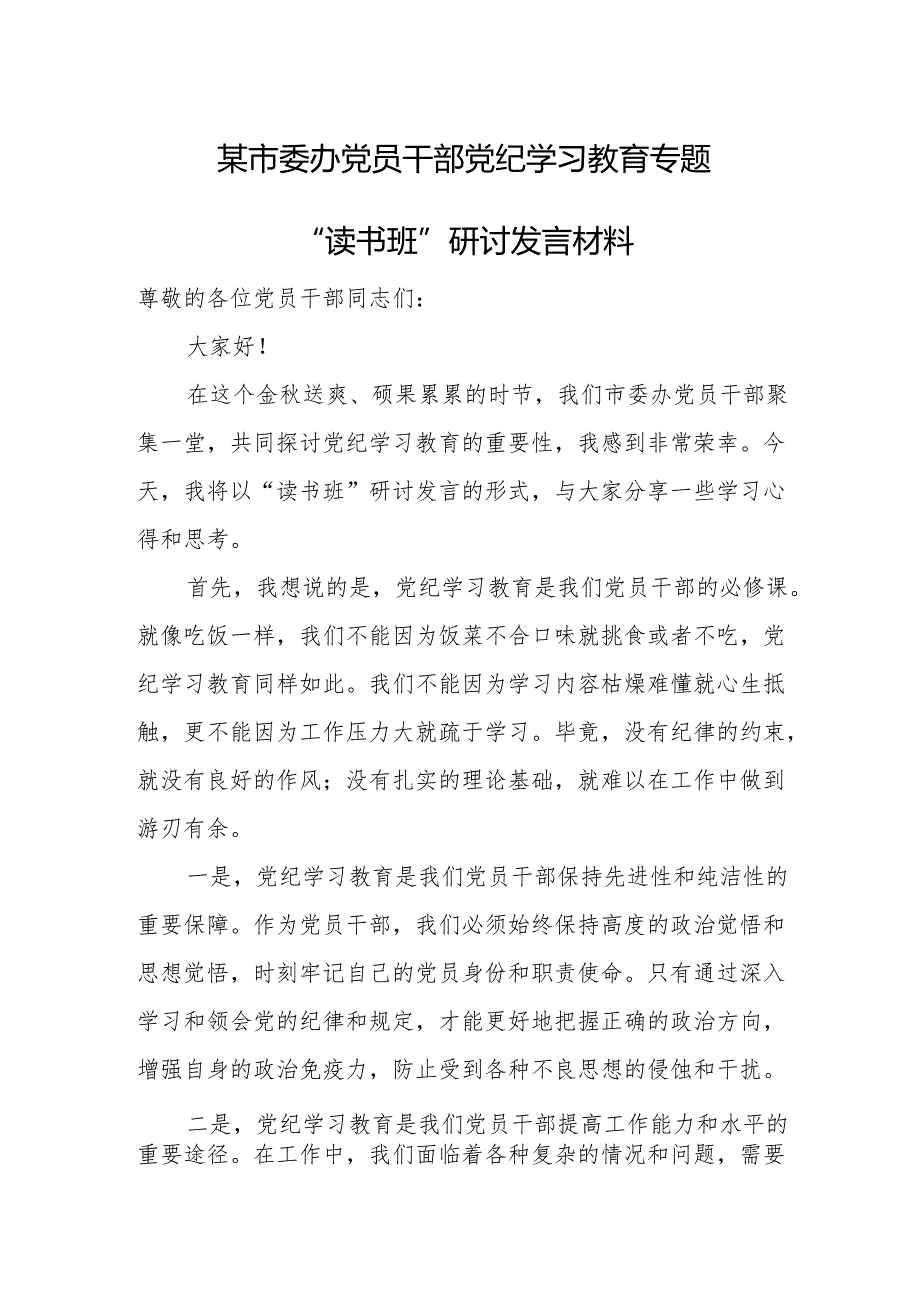 某市委办党员干部党纪学习教育专题

“读书班”研讨发言材料

尊敬的各位党员干部同志们：

大家好！

在这个金秋送爽、硕果累累的时节，我们市委办党员干部聚集一堂，共同探讨党纪学习教育的重要性，我感到非常荣幸。今天，我将以“读书班”研讨发言的形式，与大家分享一些学习心得和思考。

首先，我想说的是，党纪学习教育是我们党员干部的必修课。就像吃饭一样，我们不能因为饭菜不合口味就挑食或者不吃，党纪学习教育同样如此。我们不能因为学习内容枯燥难懂就心生抵触，更不能因为工作压力大就疏于学习。毕竟，没有纪律的约束，就没有良好的作风；没有扎实的理论基础，就难以在工作中做到游刃有余。

一是，党纪学习教育是我们党员干部保持先进性和纯洁性的重要保障。作为党员干部，我们必须始终保持高度的政治觉悟和思想觉悟，时刻牢记自己的党员身份和职责使命。只有通过深入学习和领会党的纪律和规定，才能更好地把握正确的政治方向，增强自身的政治免疫力，防止受到各种不良思想的侵蚀和干扰。

二是，党纪学习教育是我们党员干部提高工作能力和水平的重要途径。在工作中，我们面临着各种复杂的情况和问题，需要